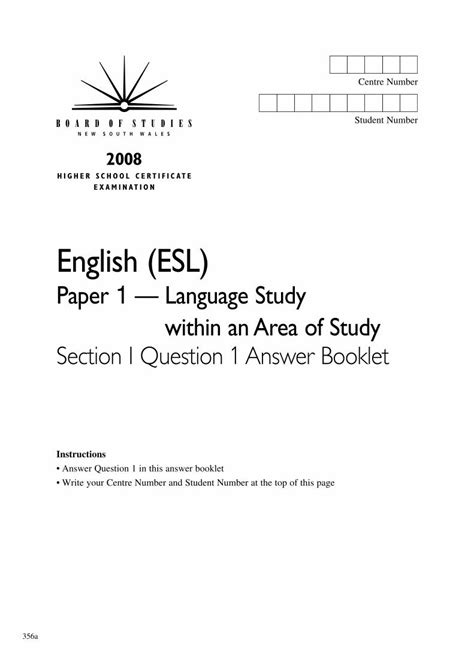 Centre Number

Student Number

BOARD OF STUDIES
NEW SOUTH WALES

2008
HIGHER SCHOOL CERTIFICATE
EXAMINATION

English (ESL)
Paper 1 — Language Study within an Area of Study
Section I Question 1 Answer Booklet

Instructions
• Answer Question 1 in this answer booklet
• Write your Centre Number and Student Number at the top of this page

356a